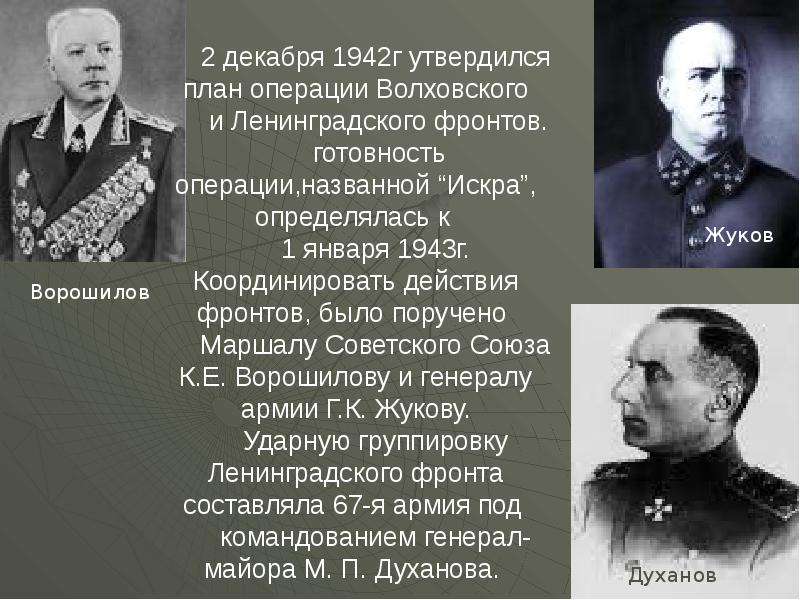 2 декабря 1942г утвердился план операции Волховского и Ленинградского фронтов. готовность операции,названной “Искра”, определялась к 1 января 1943г. Координировать действия фронтов, было поручено Маршалу Советского Союза К.Е. Ворошилову и генералу армии Г.К. Жукову. Ударную группировку Ленинградского фронта составляла 67-я армия под командованием генерал-майора М. П. Духанова.

Ворошилов

Жуков

Духанов